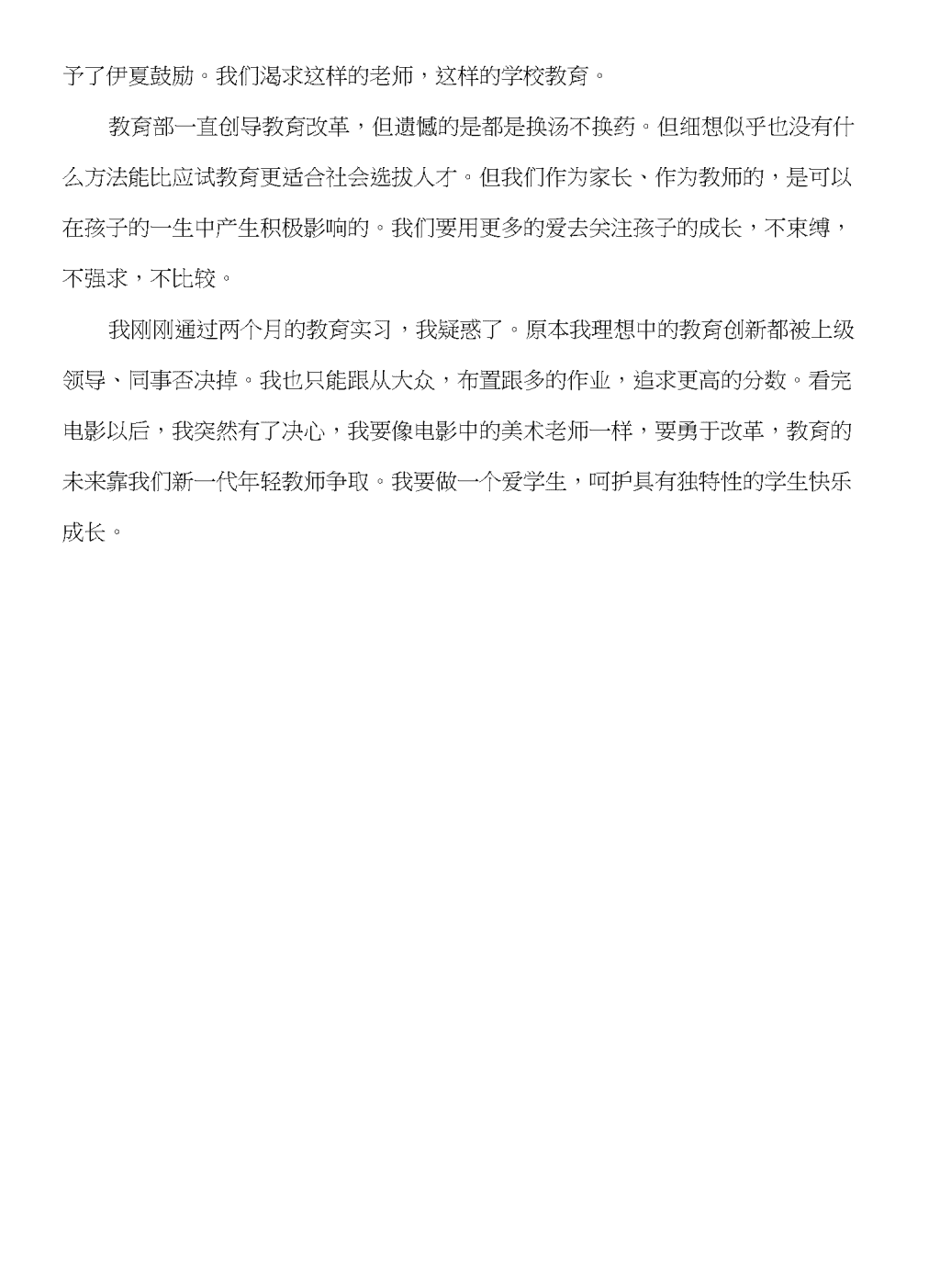 予了伊夏鼓励。我们渴求这样的老师，这样的学校教育。

教育部一直创导教育改革，但遗憾的是都是换汤不换药。但细想似乎也没有什么方法能比应试教育更适合社会选拔人才。但我们作为家长、作为教师的，是可以在孩子的一生中产生积极影响的。我们要用更多的爱去关注孩子的成长，不束缚，不强求，不比较。

我刚刚通过两个月的教育实习，我疑惑了。原本我理想中的教育创新都被上级领导、同事否决掉。我也只能跟从大众，布置跟多的作业，追求更高的分数。看完电影以后，我突然有了决心，我要像电影中的美术老师一样，要勇于改革，教育的未来靠我们新一代年轻教师争取。我要做一个爱学生，呵护具有独特性的学生快乐成长。